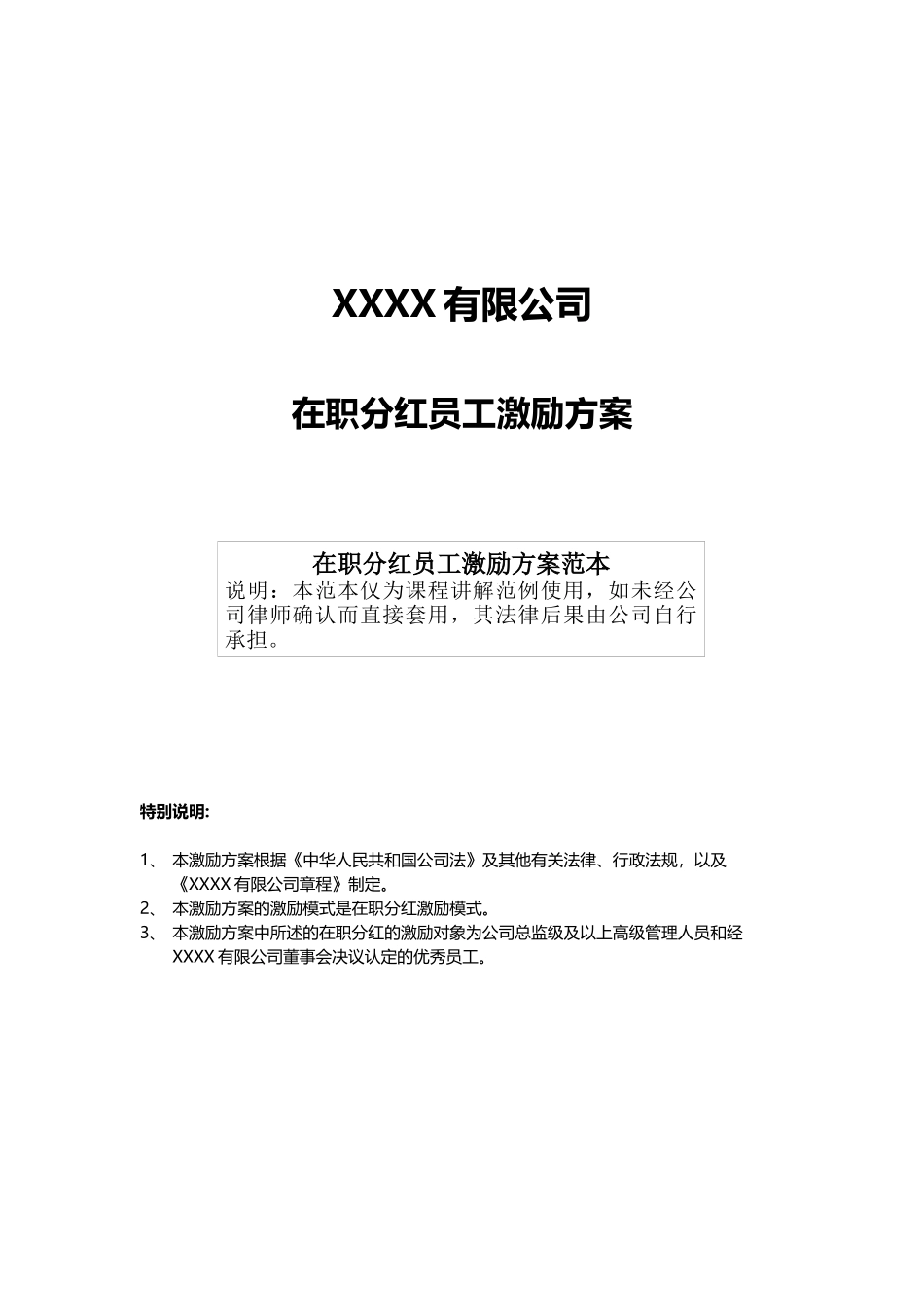 XXXX 有限公司

在职分红员工激励方案

在职分红员工激励方案范本
说明：本范本仅为课程讲解范例使用，如未经公司律师确认而直接套用，其法律后果由公司自行承担。

特别说明:

1、 本激励方案根据《中华人民共和国公司法》及其他有关法律、行政法规，以及《XXXX 有限公司章程》制定。
2、 本激励方案的激励模式是在职分红激励模式。
3、 本激励方案中所述的在职分红的激励对象为公司总监级及以上高级管理人员和经 XXXX 有限公司董事会决议认定的优秀员工。